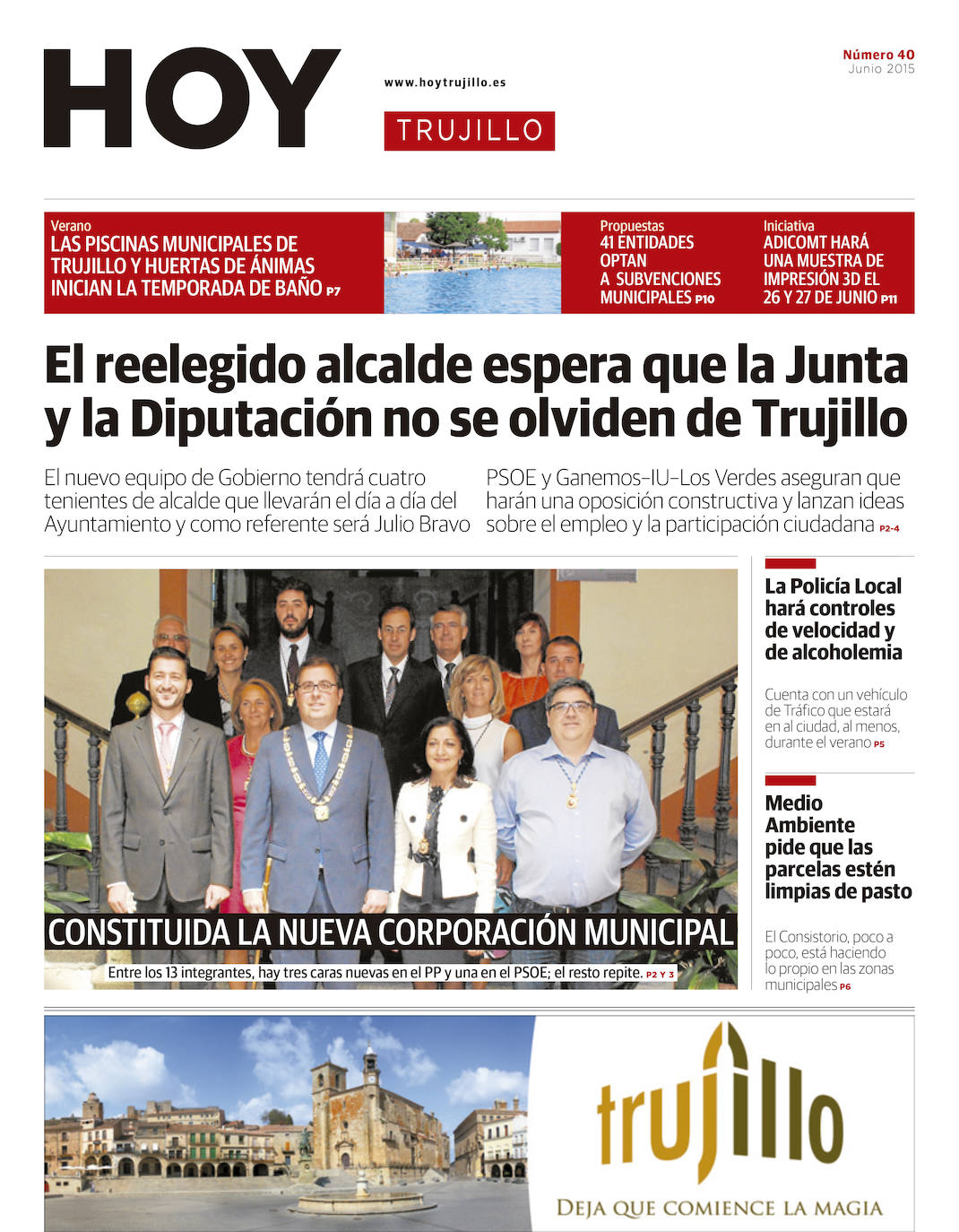 HOY

www.hoytrujillo.es

TRUJILLO

Número 40
Junio 2015

Verano
LAS PISCINAS MUNICIPALES DE TRUJILLO Y HUERTAS DE ÁNIMAS INICIAN LA TEMPORADA DE BAÑO P7

Propuestas
41 ENTIDADES OPTAN A SUBVENCIONES MUNICIPALES P10

Iniciativa
ADICOMT HARÁ UNA MUESTRA DE IMPRESIÓN 3D EL 26 Y 27 DE JUNIO P11

El reelegido alcalde espera que la Junta y la Diputación no se olviden de Trujillo

El nuevo equipo de Gobierno tendrá cuatro tenientes de alcalde que llevarán el día a día del Ayuntamiento y como referente será Julio Bravo

PSOE y Ganemos-IU-Los Verdes aseguran que harán una oposición constructiva y lanzan ideas sobre el empleo y la participación ciudadana P2-4

CONSTITUIDA LA NUEVA CORPORACIÓN MUNICIPAL

Entre los 13 integrantes, hay tres caras nuevas en el PP y una en el PSOE; el resto repite. P2 Y 3

La Policía Local hará controles de velocidad y de alcoholemia

Cuenta con un vehículo de Tráfico que estará en al ciudad, al menos, durante el verano P5

Medio Ambiente pide que las parcelas estén limpias de pasto

El Consistorio, poco a poco, está haciendo lo propio en las zonas municipales P6

trujillo

DEJA QUE COMIENCE LA MAGIA